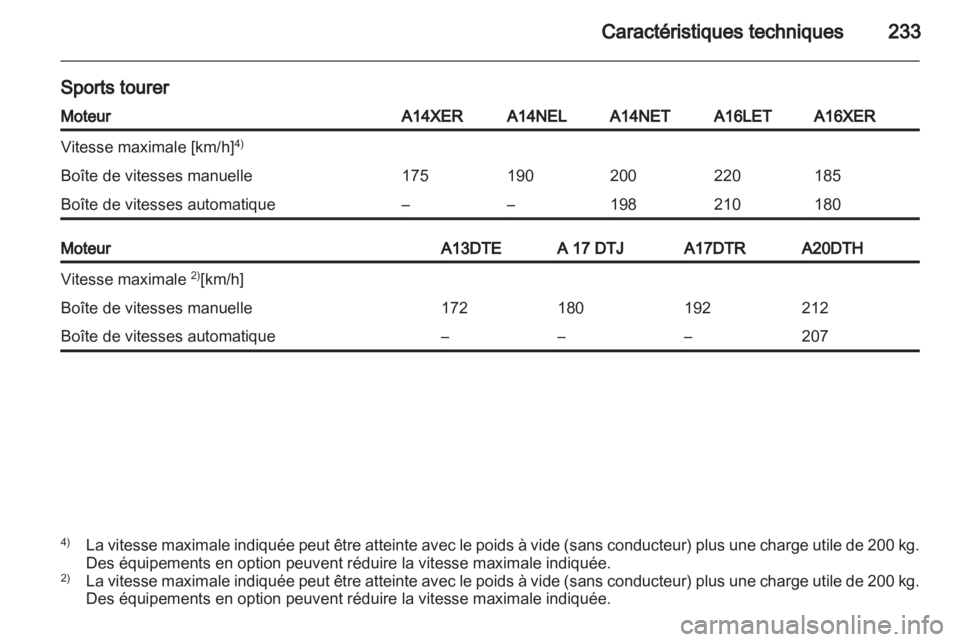 Caractéristiques techniques 233

Sports tourer

| Moteur | A14XER | A14NEL | A14NET | A16LET | A16XER |
|---|---|---|---|---|---|
| Vitesse maximale [km/h]$^{4)}$ | | | | | |
| Boîte de vitesses manuelle | 175 | 190 | 200 | 220 | 185 |
| Boîte de vitesses automatique | – | – | 198 | 210 | 180 |

| Moteur | A13DTE | A 17 DTJ | A17DTR | A20DTH |
|---|---|---|---|---|
| Vitesse maximale $^{2)}$[km/h] | | | | |
| Boîte de vitesses manuelle | 172 | 180 | 192 | 212 |
| Boîte de vitesses automatique | – | – | – | 207 |

$^{4)}$ La vitesse maximale indiquée peut être atteinte avec le poids à vide (sans conducteur) plus une charge utile de 200 kg. Des équipements en option peuvent réduire la vitesse maximale indiquée.
$^{2)}$ La vitesse maximale indiquée peut être atteinte avec le poids à vide (sans conducteur) plus une charge utile de 200 kg. Des équipements en option peuvent réduire la vitesse maximale indiquée.

carmanualsonline.info